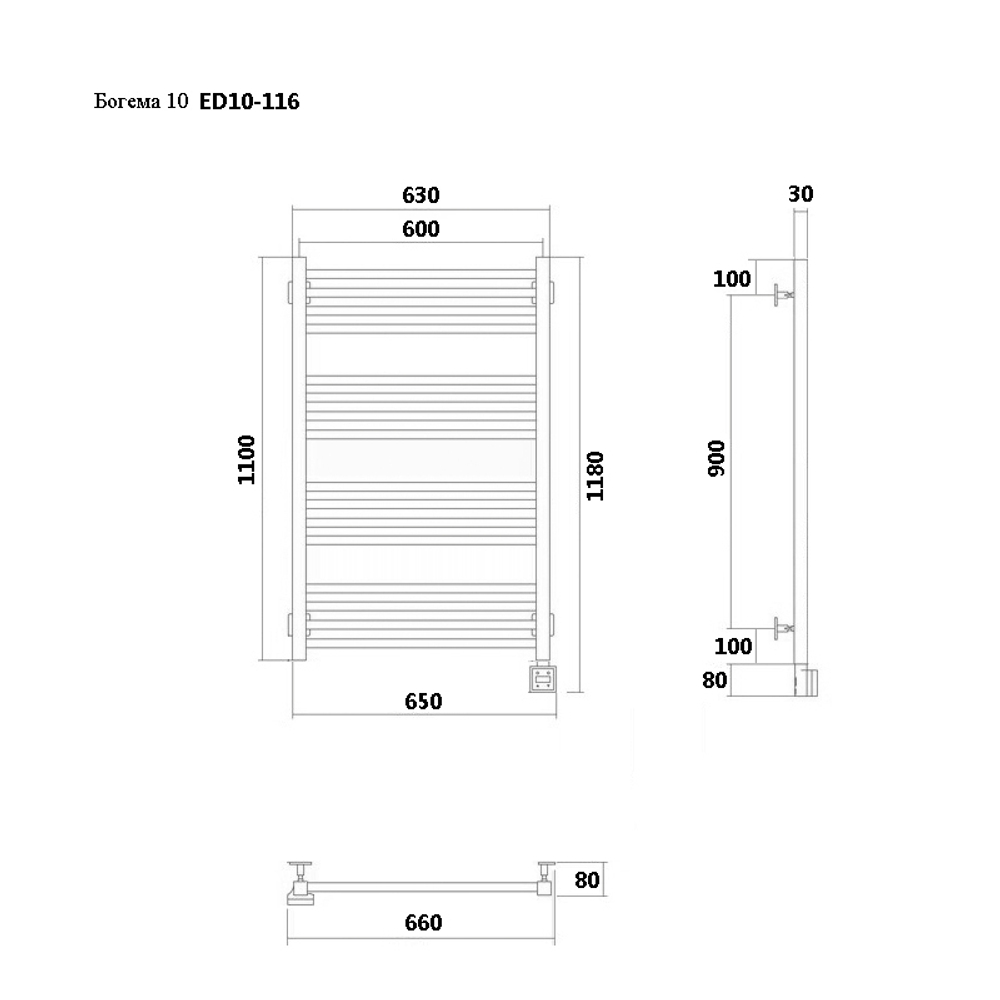 Богема 10 ED10-116

630

600

1100

1180

650

30

100

900

100

80

80

660